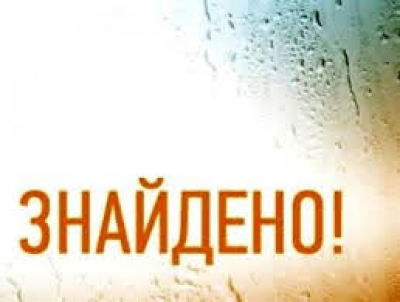 ЗНАЙДЕНО!